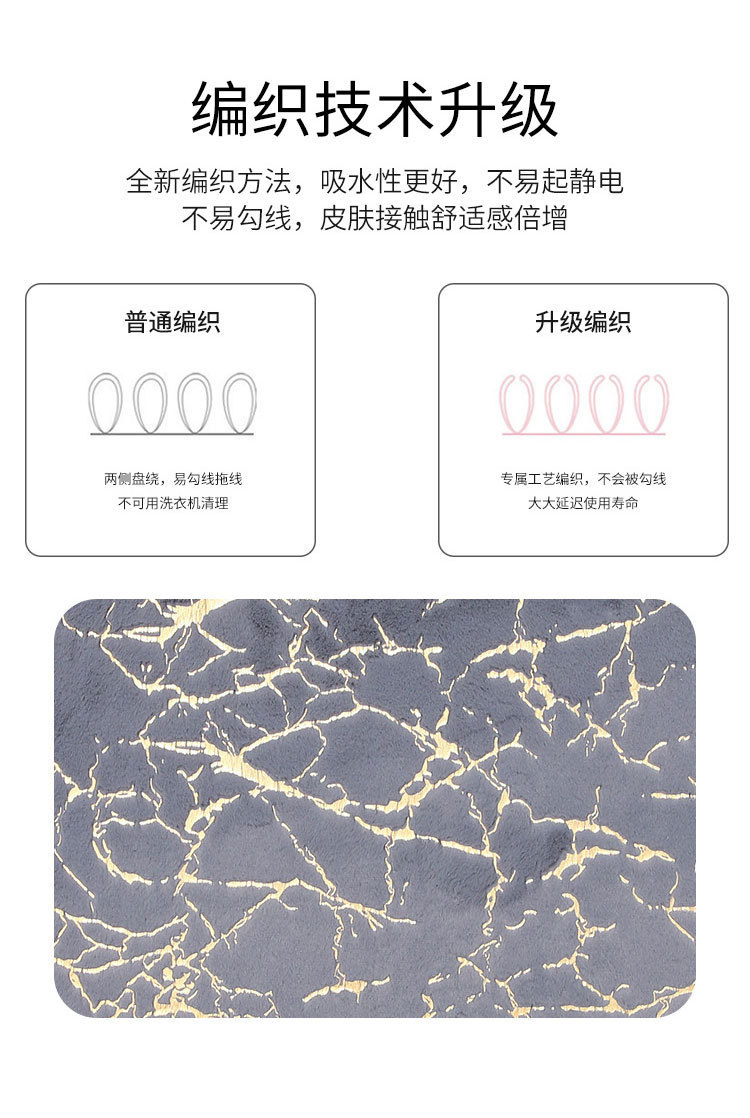 编织技术升级

全新编织方法，吸水性更好，不易起静电
不易勾线，皮肤接触舒适感倍增

普通编织

两侧盘绕，易勾线拖线
不可用洗衣机清理

升级编织

专属工艺编织，不会被勾线
大大延迟使用寿命